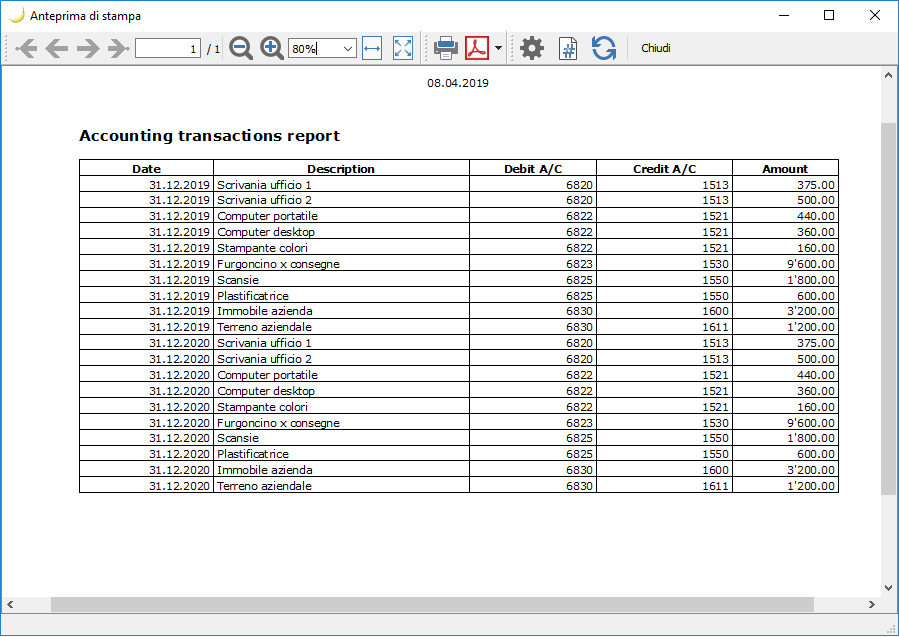 Anteprima di stampa

1 / 1 80% Chiudi

08.04.2019

Accounting transactions report

| Date | Description | Debit A/C | Credit A/C | Amount |
|---|---|---|---|---|
| 31.12.2019 | Scrivania ufficio 1 | 6820 | 1513 | 375.00 |
| 31.12.2019 | Scrivania ufficio 2 | 6820 | 1513 | 500.00 |
| 31.12.2019 | Computer portatile | 6822 | 1521 | 440.00 |
| 31.12.2019 | Computer desktop | 6822 | 1521 | 360.00 |
| 31.12.2019 | Stampante colori | 6822 | 1521 | 160.00 |
| 31.12.2019 | Furgoncino x consegne | 6823 | 1530 | 9'600.00 |
| 31.12.2019 | Scansie | 6825 | 1550 | 1'800.00 |
| 31.12.2019 | Plastificatrice | 6825 | 1550 | 600.00 |
| 31.12.2019 | Immobile azienda | 6830 | 1600 | 3'200.00 |
| 31.12.2019 | Terreno aziendale | 6830 | 1611 | 1'200.00 |
| 31.12.2020 | Scrivania ufficio 1 | 6820 | 1513 | 375.00 |
| 31.12.2020 | Scrivania ufficio 2 | 6820 | 1513 | 500.00 |
| 31.12.2020 | Computer portatile | 6822 | 1521 | 440.00 |
| 31.12.2020 | Computer desktop | 6822 | 1521 | 360.00 |
| 31.12.2020 | Stampante colori | 6822 | 1521 | 160.00 |
| 31.12.2020 | Furgoncino x consegne | 6823 | 1530 | 9'600.00 |
| 31.12.2020 | Scansie | 6825 | 1550 | 1'800.00 |
| 31.12.2020 | Plastificatrice | 6825 | 1550 | 600.00 |
| 31.12.2020 | Immobile azienda | 6830 | 1600 | 3'200.00 |
| 31.12.2020 | Terreno aziendale | 6830 | 1611 | 1'200.00 |